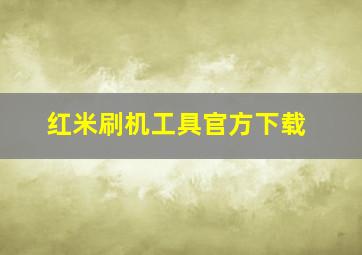 红米刷机工具官方下载